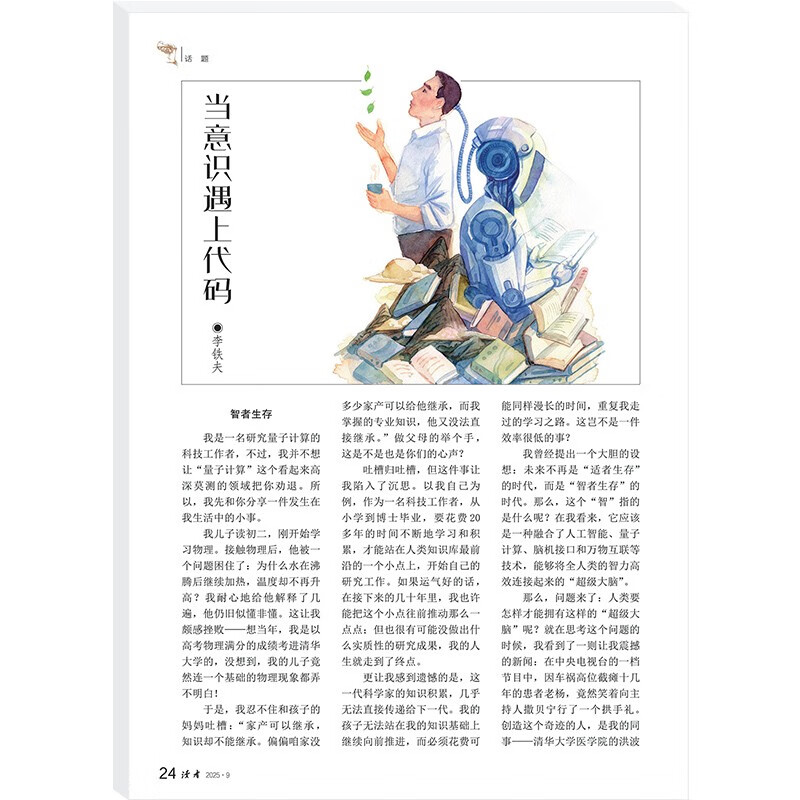 话 题

当意识遇上代码

◉李铁夫

智者生存

我是一名研究量子计算的科技工作者，不过，我并不想让“量子计算”这个看起来高深莫测的领域把你劝退。所以，我先和你分享一件发生在我生活中的小事。

我儿子读初二，刚开始学习物理。接触物理后，他被一个问题困住了：为什么水在沸腾后继续加热，温度却不再升高？我耐心地给他解释了几遍，他仍旧似懂非懂。这让我颇感挫败——想当年，我是以高考物理满分的成绩考进清华大学的，没想到，我的儿子竟然连一个基础的物理现象都弄不明白！

于是，我忍不住和孩子的妈妈吐槽：“家产可以继承，知识却不能继承。偏偏咱家没多少家产可以给他继承，而我掌握的专业知识，他又没法直接继承。”做父母的举个手，这是不是也是你们的心声？

吐槽归吐槽，但这件事让我陷入了沉思。以我自己为例，作为一名科技工作者，从小学到博士毕业，要花费20多年的时间不断地学习和积累，才能站在人类知识库最前沿的一个小点上，开始自己的研究工作。如果运气好的话，在接下来的几十年里，我也许能把这个小点往前推动那么一点点；但也很有可能没做出什么实质性的研究成果，我的人生就走到了终点。

更让我感到遗憾的是，这一代科学家的知识积累，几乎无法直接传递给下一代。我的孩子无法站在我的知识基础上继续向前推进，而必须花费可能同样漫长的时间，重复我走过的学习之路。这岂不是一件效率很低的事？

我曾经提出一个大胆的设想：未来不再是“适者生存”的时代，而是“智者生存”的时代。那么，这个“智”指的是什么呢？在我看来，它应该是一种融合了人工智能、量子计算、脑机接口和万物互联等技术，能够将全人类的智力高效连接起来的“超级大脑”。

那么，问题来了：人类要怎样才能拥有这样的“超级大脑”呢？就在思考这个问题的时候，我看到了一则让我震撼的新闻：在中央电视台的一档节目中，因车祸高位截瘫十几年的患者老杨，竟然笑着向主持人撒贝宁行了一个拱手礼。创造这个奇迹的人，是我的同事——清华大学医学院的洪波

24 读者 2025·9